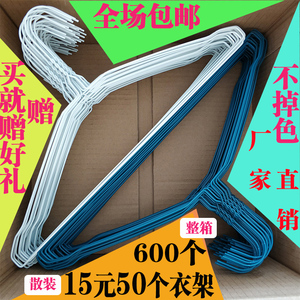 全场包邮

买就赠好礼

赠

不掉色

厂家直销

整箱

600个

散装

15元50个衣架